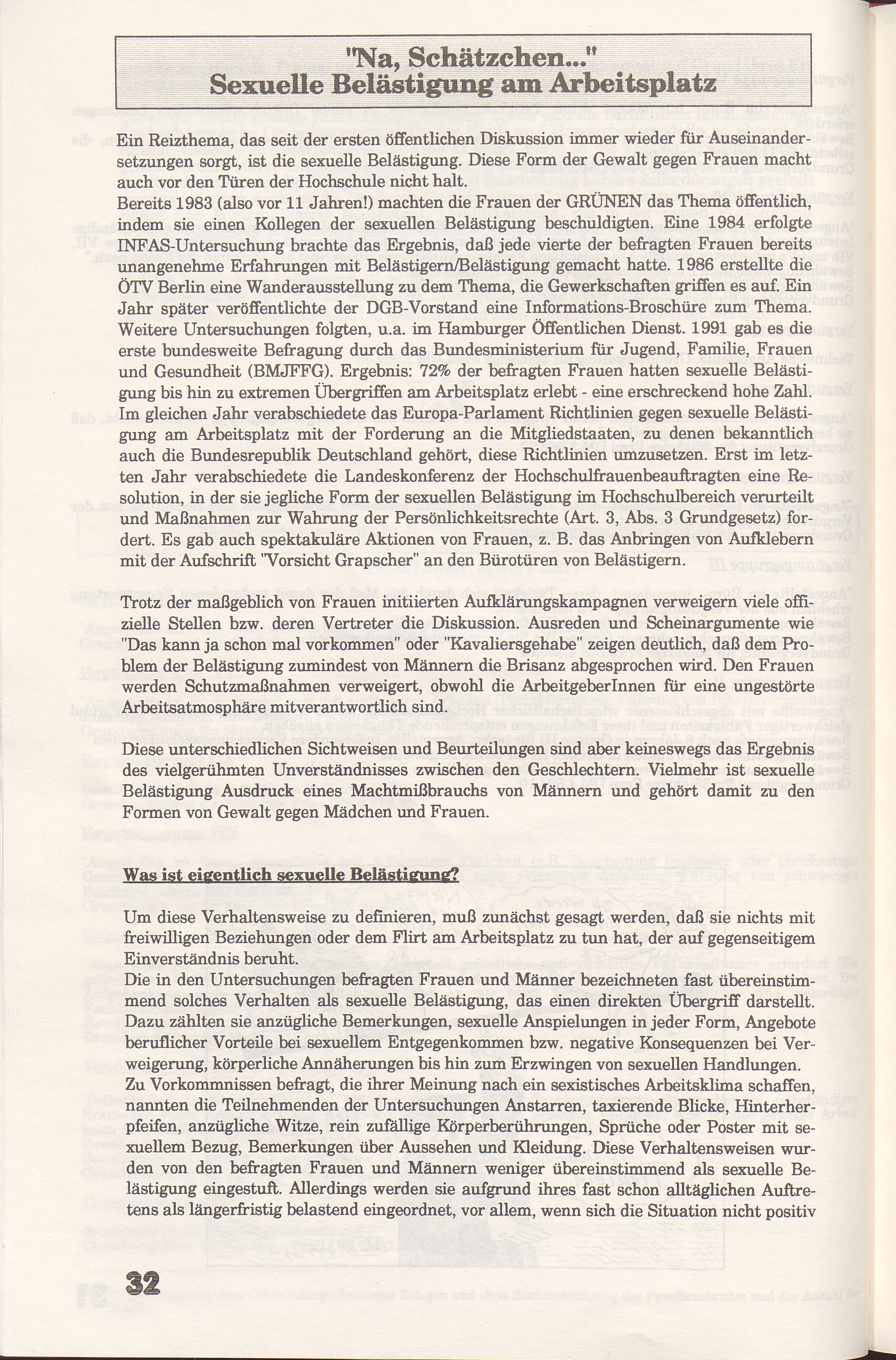 "Na, Schätzchen..."
Sexuelle Belästigung am Arbeitsplatz

Ein Reizthema, das seit der ersten öffentlichen Diskussion immer wieder für Auseinandersetzungen sorgt, ist die sexuelle Belästigung. Diese Form der Gewalt gegen Frauen macht auch vor den Türen der Hochschule nicht halt.
Bereits 1983 (also vor 11 Jahren!) machten die Frauen der GRÜNEN das Thema öffentlich, indem sie einen Kollegen der sexuellen Belästigung beschuldigten. Eine 1984 erfolgte INFAS-Untersuchung brachte das Ergebnis, daß jede vierte der befragten Frauen bereits unangenehme Erfahrungen mit Belästigern/Belästigung gemacht hatte. 1986 erstellte die ÖTV Berlin eine Wanderausstellung zu dem Thema, die Gewerkschaften griffen es auf. Ein Jahr später veröffentlichte der DGB-Vorstand eine Informations-Broschüre zum Thema. Weitere Untersuchungen folgten, u.a. im Hamburger Öffentlichen Dienst. 1991 gab es die erste bundesweite Befragung durch das Bundesministerium für Jugend, Familie, Frauen und Gesundheit (BMJFFG). Ergebnis: 72% der befragten Frauen hatten sexuelle Belästigung bis hin zu extremen Übergriffen am Arbeitsplatz erlebt - eine erschreckend hohe Zahl. Im gleichen Jahr verabschiedete das Europa-Parlament Richtlinien gegen sexuelle Belästigung am Arbeitsplatz mit der Forderung an die Mitgliedstaaten, zu denen bekanntlich auch die Bundesrepublik Deutschland gehört, diese Richtlinien umzusetzen. Erst im letzten Jahr verabschiedete die Landeskonferenz der Hochschulfrauenbeauftragten eine Resolution, in der sie jegliche Form der sexuellen Belästigung im Hochschulbereich verurteilt und Maßnahmen zur Wahrung der Persönlichkeitsrechte (Art. 3, Abs. 3 Grundgesetz) fordert. Es gab auch spektakuläre Aktionen von Frauen, z. B. das Anbringen von Aufklebern mit der Aufschrift "Vorsicht Grapscher" an den Bürotüren von Belästigern.

Trotz der maßgeblich von Frauen initiierten Aufklärungskampagnen verweigern viele offizielle Stellen bzw. deren Vertreter die Diskussion. Ausreden und Scheinargumente wie "Das kann ja schon mal vorkommen" oder "Kavaliersgehabe" zeigen deutlich, daß dem Problem der Belästigung zumindest von Männern die Brisanz abgesprochen wird. Den Frauen werden Schutzmaßnahmen verweigert, obwohl die ArbeitgeberInnen für eine ungestörte Arbeitsatmosphäre mitverantwortlich sind.

Diese unterschiedlichen Sichtweisen und Beurteilungen sind aber keineswegs das Ergebnis des vielgerühmten Unverständnisses zwischen den Geschlechtern. Vielmehr ist sexuelle Belästigung Ausdruck eines Machtmißbrauchs von Männern und gehört damit zu den Formen von Gewalt gegen Mädchen und Frauen.

Was ist eigentlich sexuelle Belästigung?

Um diese Verhaltensweise zu definieren, muß zunächst gesagt werden, daß sie nichts mit freiwilligen Beziehungen oder dem Flirt am Arbeitsplatz zu tun hat, der auf gegenseitigem Einverständnis beruht.
Die in den Untersuchungen befragten Frauen und Männer bezeichneten fast übereinstimmend solches Verhalten als sexuelle Belästigung, das einen direkten Übergriff darstellt. Dazu zählten sie anzügliche Bemerkungen, sexuelle Anspielungen in jeder Form, Angebote beruflicher Vorteile bei sexuellem Entgegenkommen bzw. negative Konsequenzen bei Verweigerung, körperliche Annäherungen bis hin zum Erzwingen von sexuellen Handlungen.
Zu Vorkommnissen befragt, die ihrer Meinung nach ein sexistisches Arbeitsklima schaffen, nannten die Teilnehmenden der Untersuchungen Anstarren, taxierende Blicke, Hinterherpfeifen, anzügliche Witze, rein zufällige Körperberührungen, Sprüche oder Poster mit sexuellem Bezug, Bemerkungen über Aussehen und Kleidung. Diese Verhaltensweisen wurden von den befragten Frauen und Männern weniger übereinstimmend als sexuelle Belästigung eingestuft. Allerdings werden sie aufgrund ihres fast schon alltäglichen Auftretens als längerfristig belastend eingeordnet, vor allem, wenn sich die Situation nicht positiv

32